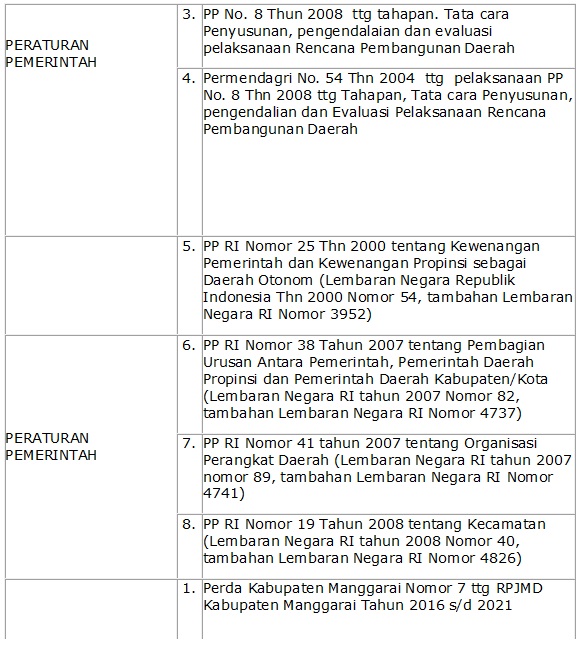 | | | |
|---|---|---|
| PERATURAN PEMERINTAH | 3. | PP No. 8 Thun 2008 ttg tahapan. Tata cara Penyusunan, pengendalaian dan evaluasi pelaksanaan Rencana Pembangunan Daerah |
| | 4. | Permendagri No. 54 Thn 2004 ttg pelaksanaan PP No. 8 Thn 2008 ttg Tahapan, Tata cara Penyusunan, pengendalian dan Evaluasi Pelaksanaan Rencana Pembangunan Daerah |
| | 5. | PP RI Nomor 25 Thn 2000 tentang Kewenangan Pemerintah dan Kewenangan Propinsi sebagai Daerah Otonom (Lembaran Negara Republik Indonesia Thn 2000 Nomor 54, tambahan Lembaran Negara RI Nomor 3952) |
| PERATURAN PEMERINTAH | 6. | PP RI Nomor 38 Tahun 2007 tentang Pembagian Urusan Antara Pemerintah, Pemerintah Daerah Propinsi dan Pemerintah Daerah Kabupaten/Kota (Lembaran Negara RI tahun 2007 Nomor 82, tambahan Lembaran Negara RI Nomor 4737) |
| | 7. | PP RI Nomor 41 tahun 2007 tentang Organisasi Perangkat Daerah (Lembaran Negara RI tahun 2007 nomor 89, tambahan Lembaran Negara RI Nomor 4741) |
| | 8. | PP RI Nomor 19 Tahun 2008 tentang Kecamatan (Lembaran Negara RI tahun 2008 Nomor 40, tambahan Lembaran Negara RI Nomor 4826) |
| | 1. | Perda Kabupaten Manggarai Nomor 7 ttg RPJMD Kabupaten Manggarai Tahun 2016 s/d 2021 |